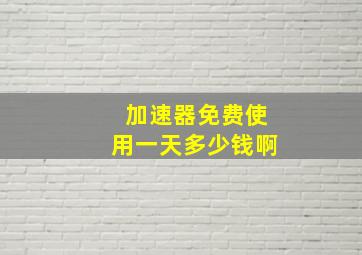 加速器免费使用一天多少钱啊